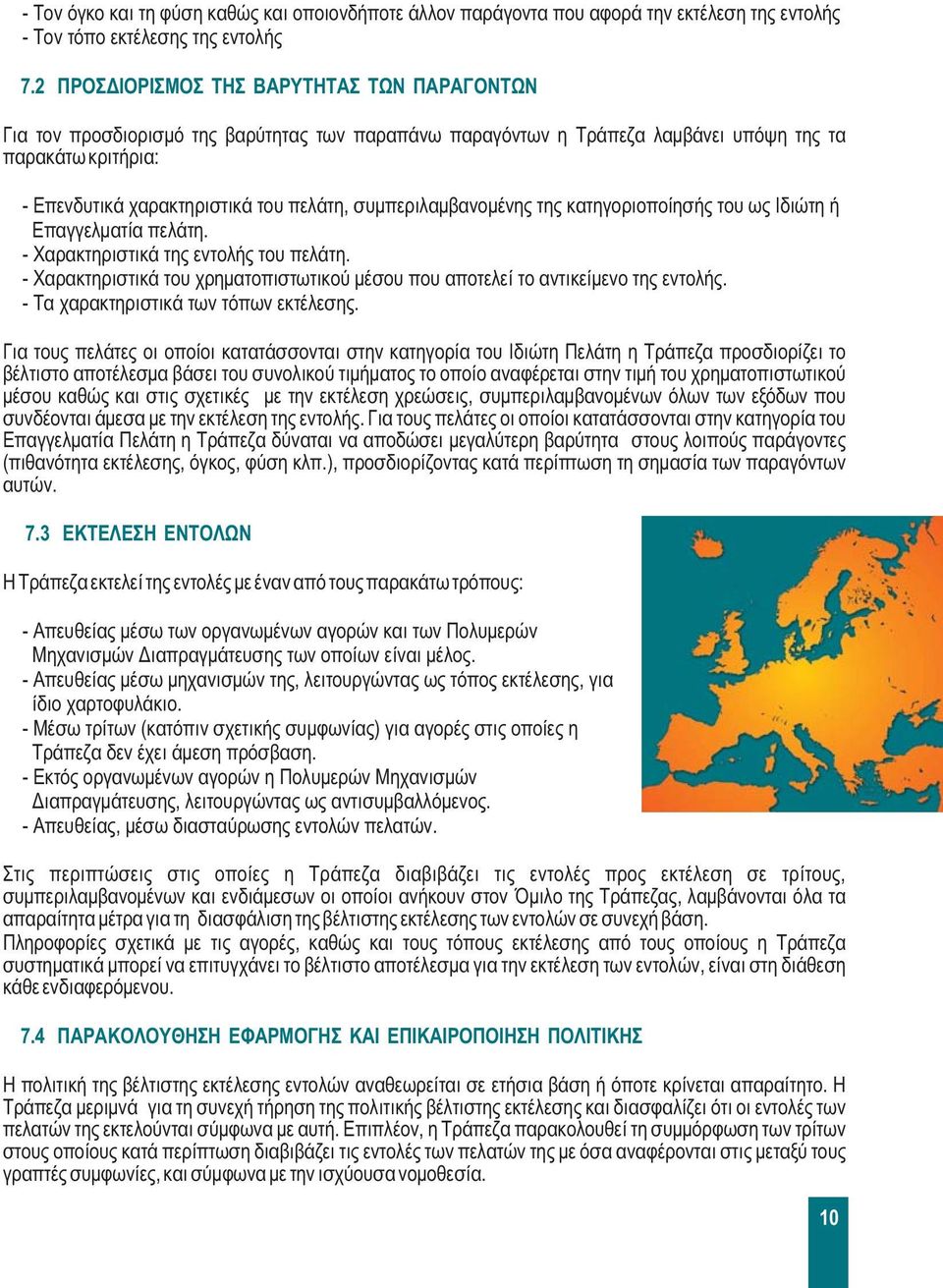 - Τον όγκο και τη φύση καθώς και οποιονδήποτε άλλον παράγοντα που αφορά την εκτέλεση της εντολής
- Τον τόπο εκτέλεσης της εντολής

7.2 ΠΡΟΣΔΙΟΡΙΣΜΟΣ ΤΗΣ ΒΑΡΥΤΗΤΑΣ ΤΩΝ ΠΑΡΑΓΟΝΤΩΝ

Για τον προσδιορισμό της βαρύτητας των παραπάνω παραγόντων η Τράπεζα λαμβάνει υπόψη της τα παρακάτω κριτήρια:

- Επενδυτικά χαρακτηριστικά του πελάτη, συμπεριλαμβανομένης της κατηγοριοποίησής του ως Ιδιώτη ή Επαγγελματία πελάτη.
- Χαρακτηριστικά της εντολής του πελάτη.
- Χαρακτηριστικά του χρηματοπιστωτικού μέσου που αποτελεί το αντικείμενο της εντολής.
- Τα χαρακτηριστικά των τόπων εκτέλεσης.

Για τους πελάτες οι οποίοι κατατάσσονται στην κατηγορία του Ιδιώτη Πελάτη η Τράπεζα προσδιορίζει το βέλτιστο αποτέλεσμα βάσει του συνολικού τιμήματος το οποίο αναφέρεται στην τιμή του χρηματοπιστωτικού μέσου καθώς και στις σχετικές με την εκτέλεση χρεώσεις, συμπεριλαμβανομένων όλων των εξόδων που συνδέονται άμεσα με την εκτέλεση της εντολής. Για τους πελάτες οι οποίοι κατατάσσονται στην κατηγορία του Επαγγελματία Πελάτη η Τράπεζα δύναται να αποδώσει μεγαλύτερη βαρύτητα στους λοιπούς παράγοντες (πιθανότητα εκτέλεσης, όγκος, φύση κλπ.), προσδιορίζοντας κατά περίπτωση τη σημασία των παραγόντων αυτών.

7.3 ΕΚΤΕΛΕΣΗ ΕΝΤΟΛΩΝ

Η Τράπεζα εκτελεί της εντολές με έναν από τους παρακάτω τρόπους:

- Απευθείας μέσω των οργανωμένων αγορών και των Πολυμερών Μηχανισμών Διαπραγμάτευσης των οποίων είναι μέλος.
- Απευθείας μέσω μηχανισμών της, λειτουργώντας ως τόπος εκτέλεσης, για ίδιο χαρτοφυλάκιο.
- Μέσω τρίτων (κατόπιν σχετικής συμφωνίας) για αγορές στις οποίες η Τράπεζα δεν έχει άμεση πρόσβαση.
- Εκτός οργανωμένων αγορών η Πολυμερών Μηχανισμών Διαπραγμάτευσης, λειτουργώντας ως αντισυμβαλλόμενος.
- Απευθείας, μέσω διασταύρωσης εντολών πελατών.

Στις περιπτώσεις στις οποίες η Τράπεζα διαβιβάζει τις εντολές προς εκτέλεση σε τρίτους, συμπεριλαμβανομένων και ενδιάμεσων οι οποίοι ανήκουν στον Όμιλο της Τράπεζας, λαμβάνονται όλα τα απαραίτητα μέτρα για τη διασφάλιση της βέλτιστης εκτέλεσης των εντολών σε συνεχή βάση.
Πληροφορίες σχετικά με τις αγορές, καθώς και τους τόπους εκτέλεσης από τους οποίους η Τράπεζα συστηματικά μπορεί να επιτυγχάνει το βέλτιστο αποτέλεσμα για την εκτέλεση των εντολών, είναι στη διάθεση κάθε ενδιαφερόμενου.

7.4 ΠΑΡΑΚΟΛΟΥΘΗΣΗ ΕΦΑΡΜΟΓΗΣ ΚΑΙ ΕΠΙΚΑΙΡΟΠΟΙΗΣΗ ΠΟΛΙΤΙΚΗΣ

Η πολιτική της βέλτιστης εκτέλεσης εντολών αναθεωρείται σε ετήσια βάση ή όποτε κρίνεται απαραίτητο. Η Τράπεζα μεριμνά για τη συνεχή τήρηση της πολιτικής βέλτιστης εκτέλεσης και διασφαλίζει ότι οι εντολές των πελατών της εκτελούνται σύμφωνα με αυτή. Επιπλέον, η Τράπεζα παρακολουθεί τη συμμόρφωση των τρίτων στους οποίους κατά περίπτωση διαβιβάζει τις εντολές των πελατών της με όσα αναφέρονται στις μεταξύ τους γραπτές συμφωνίες, και σύμφωνα με την ισχύουσα νομοθεσία.

10